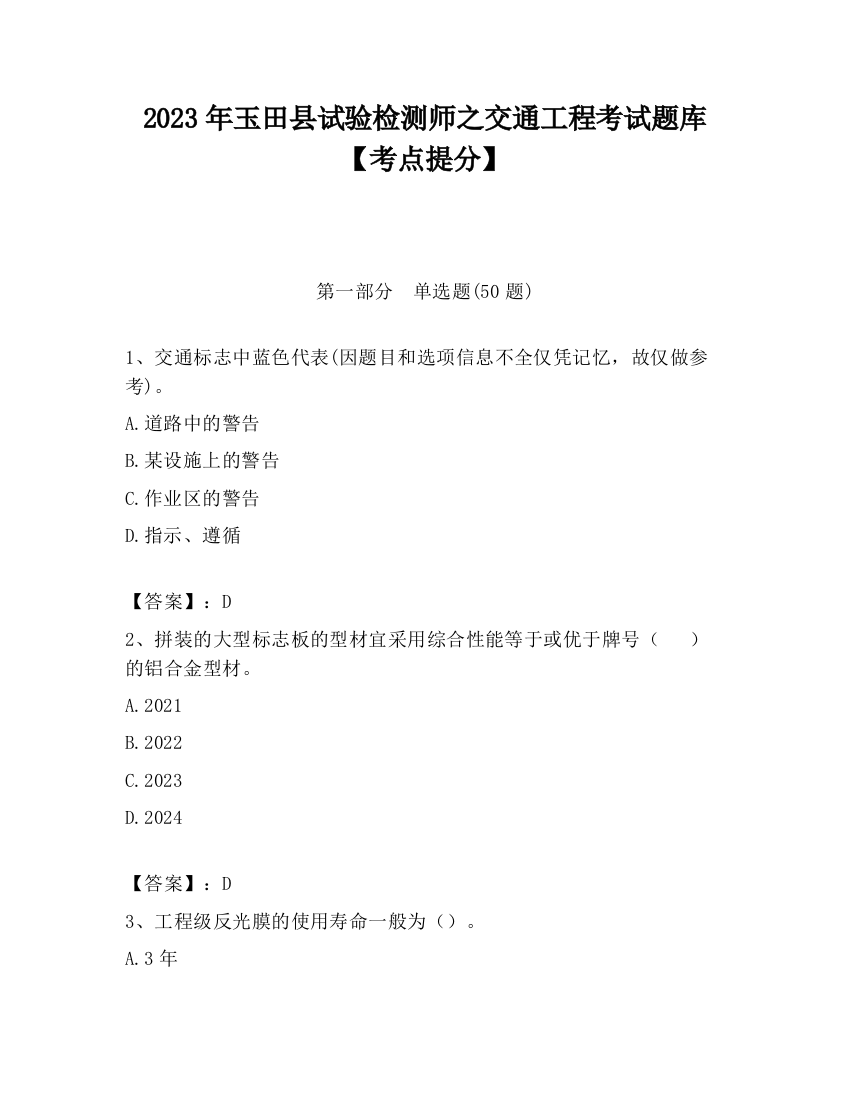 2023 年玉田县试验检测师之交通工程考试题库【考点提分】

第一部分　单选题(50 题)

1、交通标志中蓝色代表(因题目和选项信息不全仅凭记忆，故仅做参考)。

A.道路中的警告

B.某设施上的警告

C.作业区的警告

D.指示、遵循

【答案】：D

2、拼装的大型标志板的型材宜采用综合性能等于或优于牌号（　　）的铝合金型材。

A.2021

B.2022

C.2023

D.2024

【答案】：D

3、工程级反光膜的使用寿命一般为（）。

A.3 年